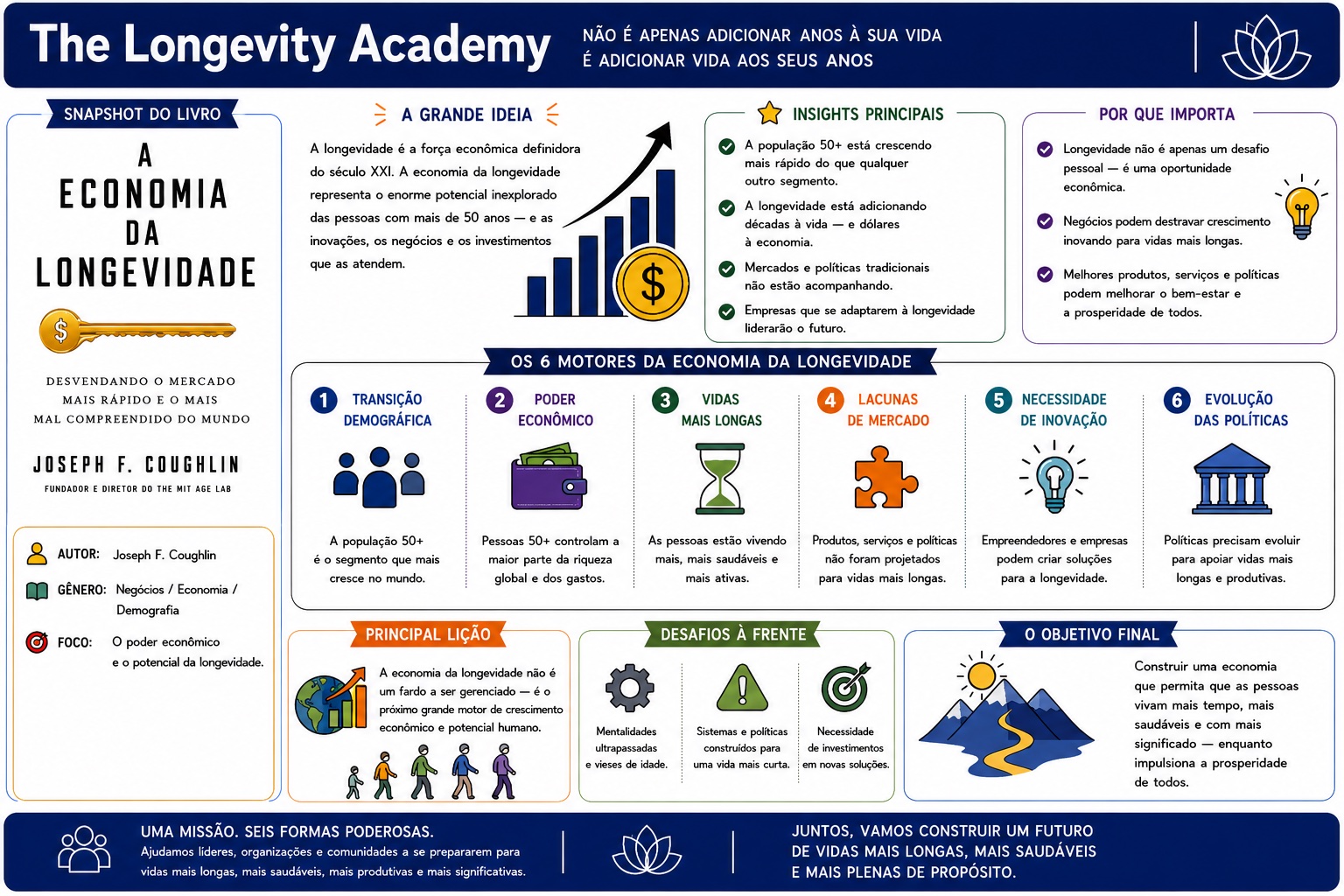 The Longevity Academy

NÃO É APENAS ADICIONAR ANOS À SUA VIDA
É ADICIONAR VIDA AOS SEUS ANOS

SNAPSHOT DO LIVRO

A
ECONOMIA
DA
LONGEVIDADE

$

DESVENDANDO O MERCADO
MAIS RÁPIDO E O MAIS
MAL COMPREENDIDO DO MUNDO

JOSEPH F. COUGHLIN
FUNDADOR E DIRETOR DO THE MIT AGE LAB

AUTOR: Joseph F. Coughlin
GÊNERO: Negócios / Economia / Demografia
FOCO: O poder econômico e o potencial da longevidade.

A GRANDE IDEIA

A longevidade é a força econômica definidora do século XXI. A economia da longevidade representa o enorme potencial inexplorado das pessoas com mais de 50 anos — e as inovações, os negócios e os investimentos que as atendem.

$

INSIGHTS PRINCIPAIS

A população 50+ está crescendo mais rápido do que qualquer outro segmento.

A longevidade está adicionando décadas à vida — e dólares à economia.

Mercados e políticas tradicionais não estão acompanhando.

Empresas que se adaptarem à longevidade liderarão o futuro.

POR QUE IMPORTA

Longevidade não é apenas um desafio pessoal — é uma oportunidade econômica.

Negócios podem destravar crescimento inovando para vidas mais longas.

Melhores produtos, serviços e políticas podem melhorar o bem-estar e a prosperidade de todos.

OS 6 MOTORES DA ECONOMIA DA LONGEVIDADE

1 TRANSIÇÃO DEMOGRÁFICA
A população 50+ é o segmento que mais cresce no mundo.

2 PODER ECONÔMICO
Pessoas 50+ controlam a maior parte da riqueza global e dos gastos.

3 VIDAS MAIS LONGAS
As pessoas estão vivendo mais, mais saudáveis e mais ativas.

4 LACUNAS DE MERCADO
Produtos, serviços e políticas não foram projetados para vidas mais longas.

5 NECESSIDADE DE INOVAÇÃO
Empreendedores e empresas podem criar soluções para a longevidade.

6 EVOLUÇÃO DAS POLÍTICAS
Políticas precisam evoluir para apoiar vidas mais longas e produtivas.

PRINCIPAL LIÇÃO

A economia da longevidade não é um fardo a ser gerenciado — é o próximo grande motor de crescimento econômico e potencial humano.

DESAFIOS À FRENTE

Mentalidades ultrapassadas e vieses de idade.

Sistemas e políticas construídos para uma vida mais curta.

Necessidade de investimentos em novas soluções.

O OBJETIVO FINAL

Construir uma economia que permita que as pessoas vivam mais tempo, mais saudáveis e com mais significado — enquanto impulsiona a prosperidade de todos.

UMA MISSÃO. SEIS FORMAS PODEROSAS.
Ajudamos líderes, organizações e comunidades a se prepararem para vidas mais longas, mais saudáveis, mais produtivas e mais significativas.

JUNTOS, VAMOS CONSTRUIR UM FUTURO
DE VIDAS MAIS LONGAS, MAIS SAUDÁVEIS
E MAIS PLENAS DE PROPÓSITO.